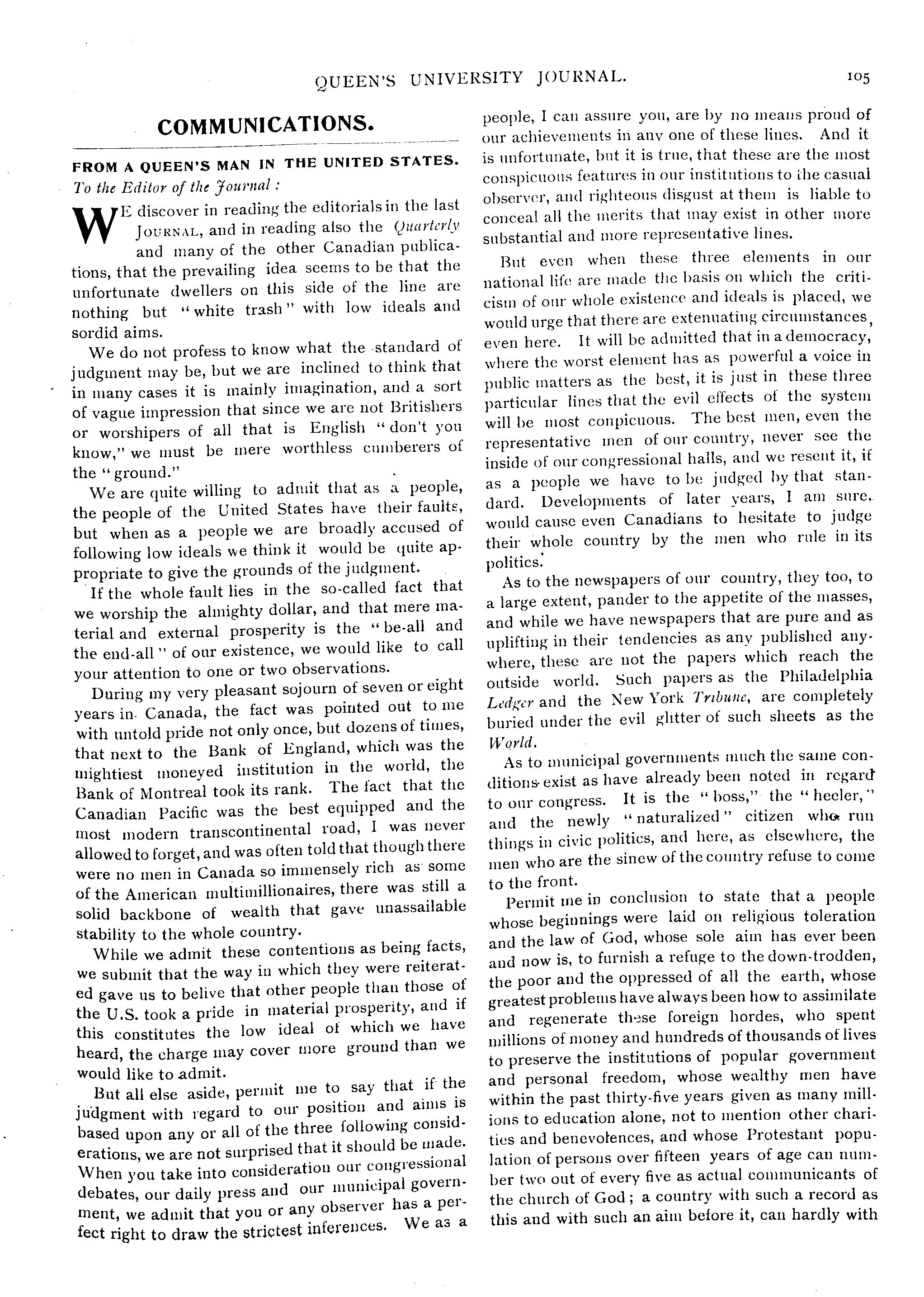 QUEEN'S UNIVERSITY JOURNAL. 105

COMMUNICATIONS.

FROM A QUEEN'S MAN IN THE UNITED STATES.

To the Editor of the Journal:

WE discover in reading the editorials in the last JOURNAL, and in reading also the Quarterly and many of the other Canadian publications, that the prevailing idea seems to be that the unfortunate dwellers on this side of the line are nothing but "white trash" with low ideals and sordid aims.

We do not profess to know what the standard of judgment may be, but we are inclined to think that in many cases it is mainly imagination, and a sort of vague impression that since we are not Britishers or worshipers of all that is English "don't you know," we must be mere worthless cumberers of the "ground."

We are quite willing to admit that as a people, the people of the United States have their faults, but when as a people we are broadly accused of following low ideals we think it would be quite appropriate to give the grounds of the judgment.

If the whole fault lies in the so-called fact that we worship the almighty dollar, and that mere material and external prosperity is the "be-all and the end-all" of our existence, we would like to call your attention to one or two observations.

During my very pleasant sojourn of seven or eight years in Canada, the fact was pointed out to me with untold pride not only once, but dozens of times, that next to the Bank of England, which was the mightiest moneyed institution in the world, the Bank of Montreal took its rank. The fact that the Canadian Pacific was the best equipped and the most modern transcontinental road, I was never allowed to forget, and was often told that though there were no men in Canada so immensely rich as some of the American multimillionaires, there was still a solid backbone of wealth that gave unassailable stability to the whole country.

While we admit these contentions as being facts, we submit that the way in which they were reiterated gave us to belive that other people than those of the U.S. took a pride in material prosperity, and if this constitutes the low ideal of which we have heard, the charge may cover more ground than we would like to admit.

But all else aside, permit me to say that if the judgment with regard to our position and aims is based upon any or all of the three following considerations, we are not surprised that it should be made. When you take into consideration our congressional debates, our daily press and our municipal government, we admit that you or any observer has a perfect right to draw the strictest inferences. We as a people, I can assure you, are by no means proud of our achievements in any one of these lines. And it is unfortunate, but it is true, that these are the most conspicuous features in our institutions to the casual observer, and righteous disgust at them is liable to conceal all the merits that may exist in other more substantial and more representative lines.

But even when these three elements in our national life are made the basis on which the criticism of our whole existence and ideals is placed, we would urge that there are extenuating circumstances, even here. It will be admitted that in a democracy, where the worst element has as powerful a voice in public matters as the best, it is just in these three particular lines that the evil effects of the system will be most conpicuous. The best men, even the representative men of our country, never see the inside of our congressional halls, and we resent it, if as a people we have to be judged by that standard. Developments of later years, I am sure, would cause even Canadians to hesitate to judge their whole country by the men who rule in its politics.

As to the newspapers of our country, they too, to a large extent, pander to the appetite of the masses, and while we have newspapers that are pure and as uplifting in their tendencies as any published anywhere, these are not the papers which reach the outside world. Such papers as the Philadelphia Ledger and the New York Tribune, are completely buried under the evil glitter of such sheets as the World.

As to municipal governments much the same conditions exist as have already been noted in regard to our congress. It is the "boss," the "heeler," and the newly "naturalized" citizen who run things in civic politics, and here, as elsewhere, the men who are the sinew of the country refuse to come to the front.

Permit me in conclusion to state that a people whose beginnings were laid on religious toleration and the law of God, whose sole aim has ever been and now is, to furnish a refuge to the down-trodden, the poor and the oppressed of all the earth, whose greatest problems have always been how to assimilate and regenerate these foreign hordes, who spent millions of money and hundreds of thousands of lives to preserve the institutions of popular government and personal freedom, whose wealthy men have within the past thirty-five years given as many millions to education alone, not to mention other charities and benevolences, and whose Protestant population of persons over fifteen years of age can number two out of every five as actual communicants of the church of God; a country with such a record as this and with such an aim before it, can hardly with